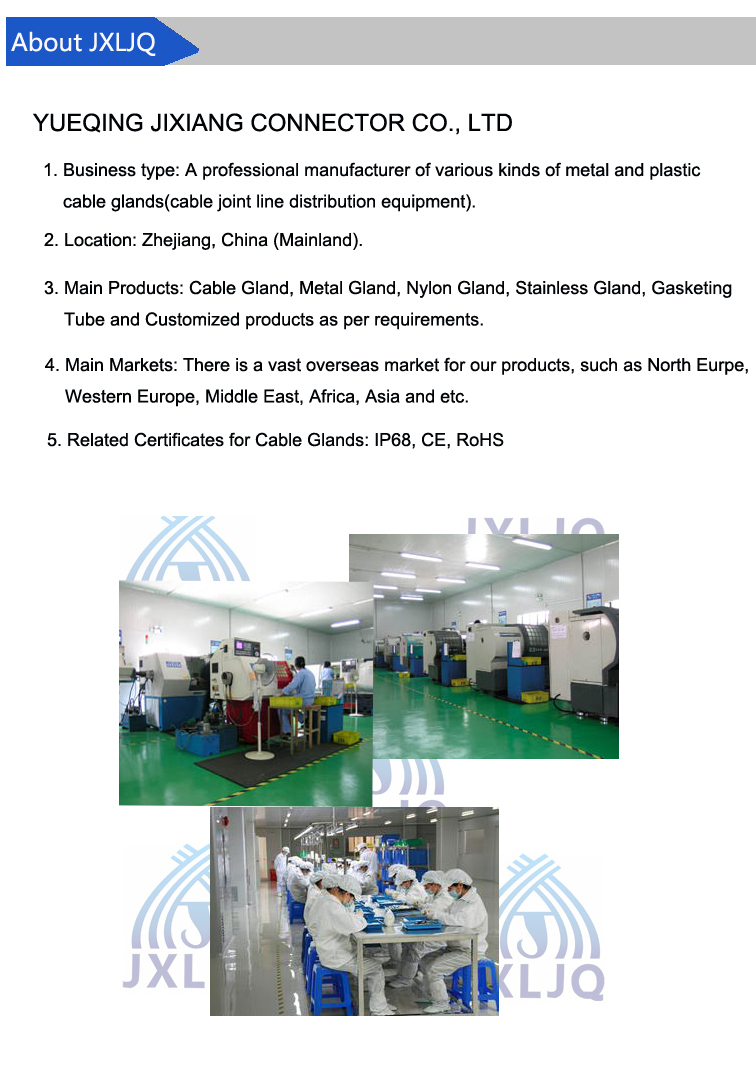 About JXLJQ

YUEQING JIXIANG CONNECTOR CO., LTD

1. Business type: A professional manufacturer of various kinds of metal and plastic cable glands(cable joint line distribution equipment).

2. Location: Zhejiang, China (Mainland).

3. Main Products: Cable Gland, Metal Gland, Nylon Gland, Stainless Gland, Gasketing Tube and Customized products as per requirements.

4. Main Markets: There is a vast overseas market for our products, such as North Eurpe, Western Europe, Middle East, Africa, Asia and etc.

5. Related Certificates for Cable Glands: IP68, CE, RoHS

JXLJQ

JXL

XLJQ